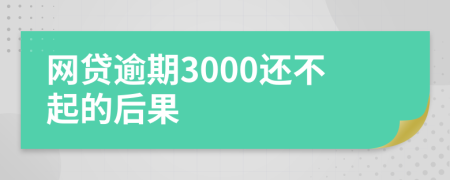 网贷逾期3000还不起的后果